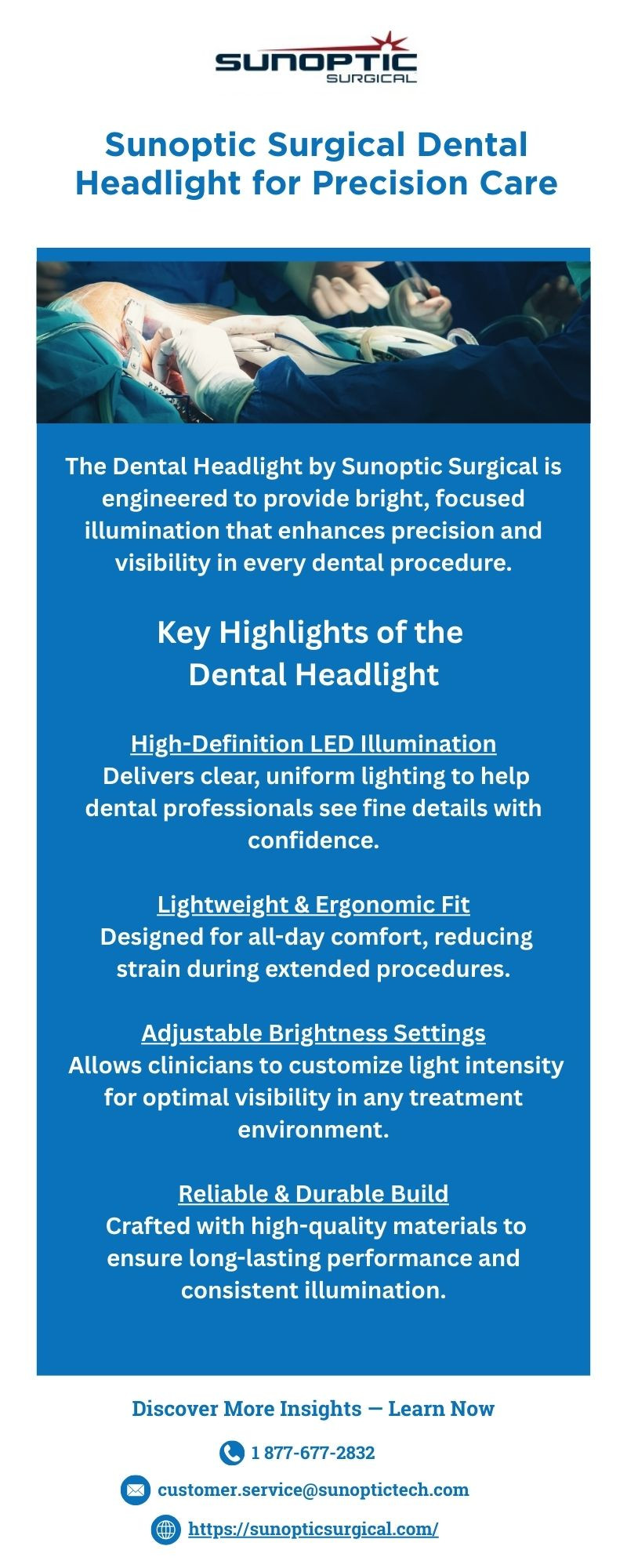 SUNOPTIC
SURGICAL

Sunoptic Surgical Dental Headlight for Precision Care

The Dental Headlight by Sunoptic Surgical is engineered to provide bright, focused illumination that enhances precision and visibility in every dental procedure.

Key Highlights of the Dental Headlight

High-Definition LED Illumination
Delivers clear, uniform lighting to help dental professionals see fine details with confidence.

Lightweight & Ergonomic Fit
Designed for all-day comfort, reducing strain during extended procedures.

Adjustable Brightness Settings
Allows clinicians to customize light intensity for optimal visibility in any treatment environment.

Reliable & Durable Build
Crafted with high-quality materials to ensure long-lasting performance and consistent illumination.

Discover More Insights — Learn Now

1 877-677-2832

customer.service@sunoptictech.com

https://sunopticsurgical.com/